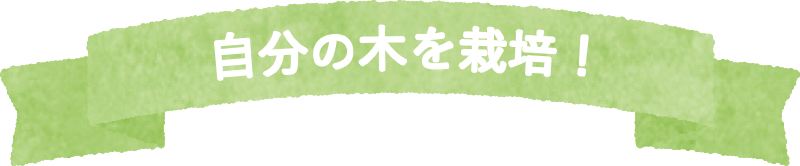 自分の木を栽培！